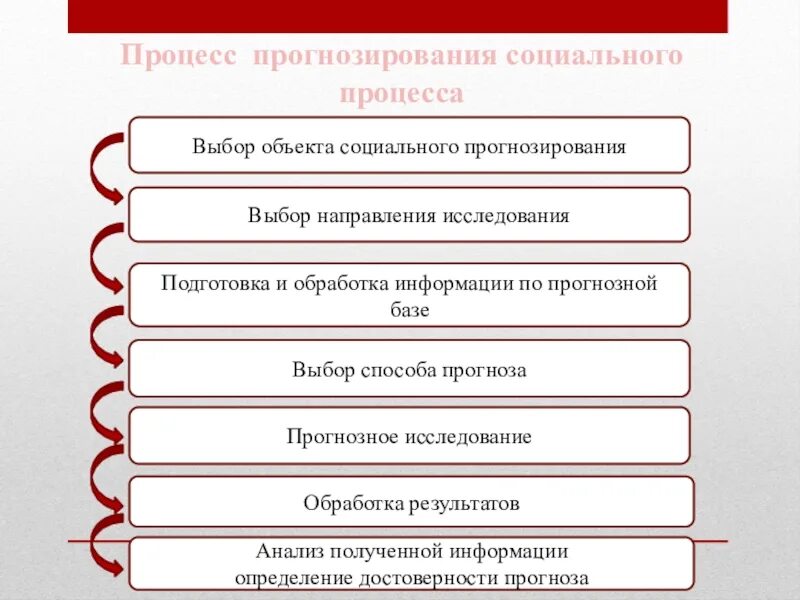 Процесс прогнозирования социального процесса

Выбор объекта социального прогнозирования

Выбор направления исследования

Подготовка и обработка информации по прогнозной базе

Выбор способа прогноза

Прогнозное исследование

Обработка результатов

Анализ полученной информации
определение достоверности прогноза